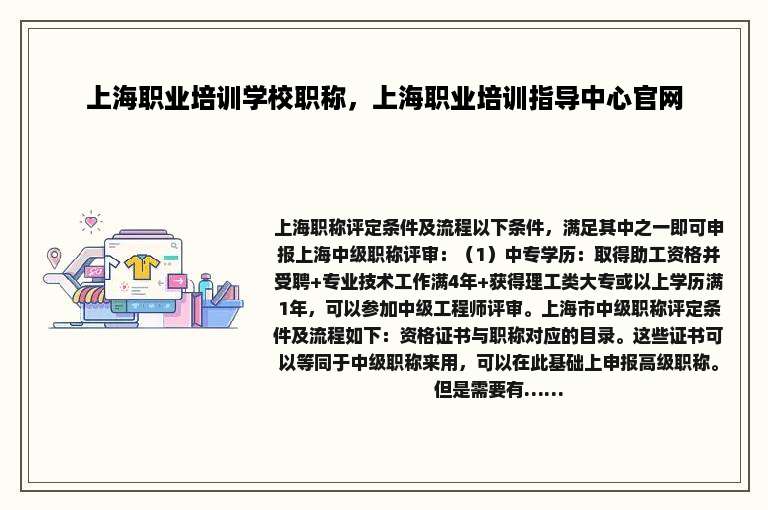 上海职业培训学校职称，上海职业培训指导中心官网

上海职称评定条件及流程以下条件，满足其中之一即可申报上海中级职称评审：（1）中专学历：取得助工资格并受聘+专业技术工作满4年+获得理工类大专或以上学历满1年，可以参加中级工程师评审。上海市中级职称评定条件及流程如下：资格证书与职称对应的目录。这些证书可以等同于中级职称来用，可以在此基础上申报高级职称。但是需要有......